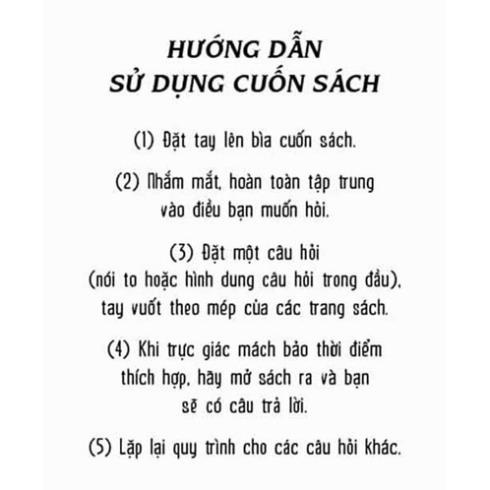 HƯỚNG DẪN
SỬ DỤNG CUỐN SÁCH

(1) Đặt tay lên bìa cuốn sách.

(2) Nhắm mắt, hoàn toàn tập trung vào điều bạn muốn hỏi.

(3) Đặt một câu hỏi (nói to hoặc hình dung câu hỏi trong đầu), tay vuốt theo mép của các trang sách.

(4) Khi trực giác mách bảo thời điểm thích hợp, hãy mở sách ra và bạn sẽ có câu trả lời.

(5) Lặp lại quy trình cho các câu hỏi khác.